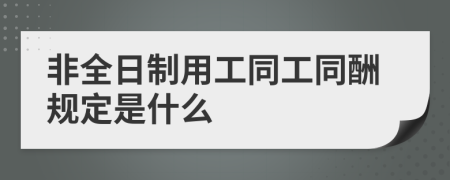 非全日制用工同工同酬规定是什么